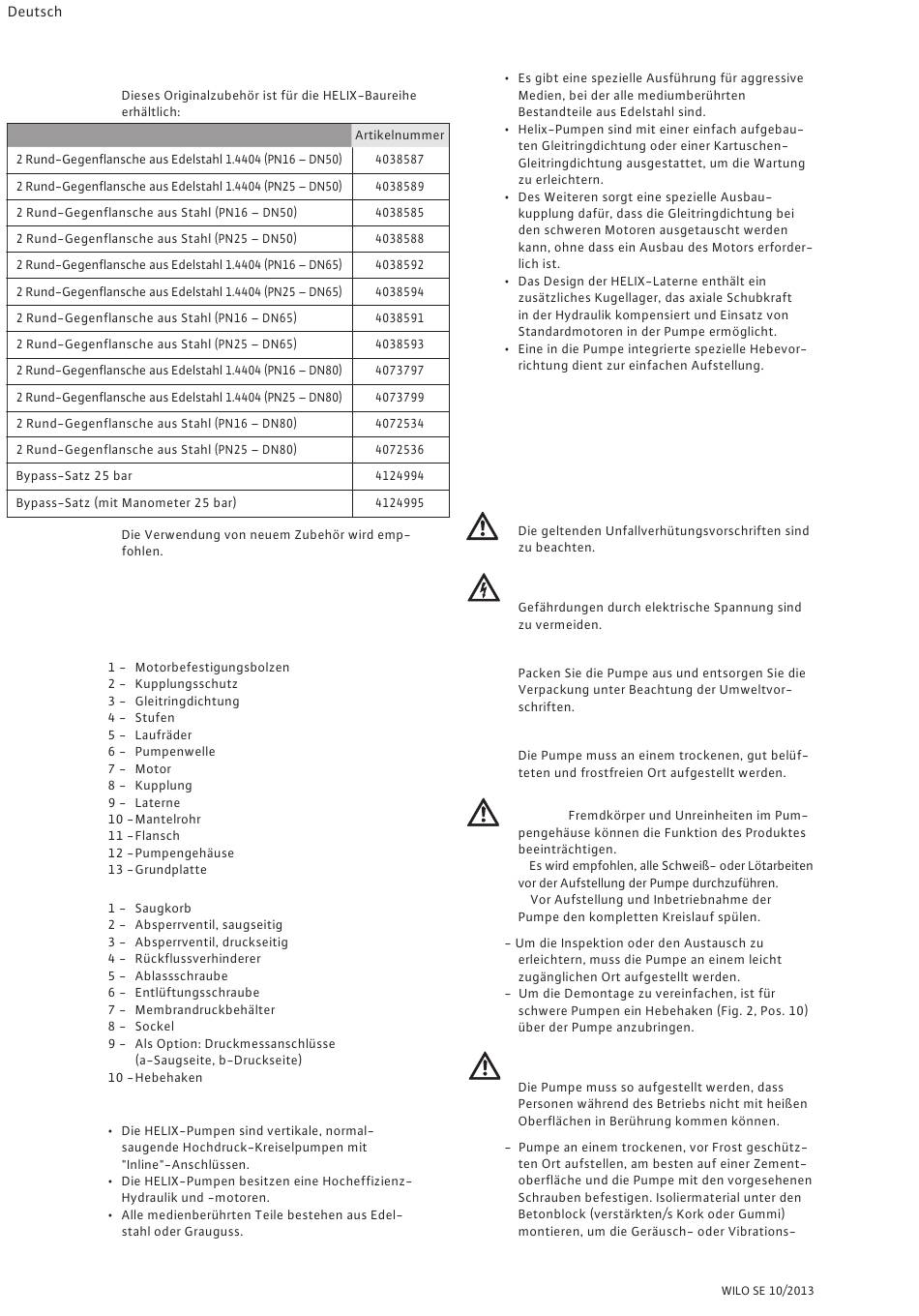 Deutsch

Dieses Originalzubehör ist für die HELIX-Baureihe erhältlich:

| | Artikelnummer |
|---|---|
| 2 Rund-Gegenflansche aus Edelstahl 1.4404 (PN16 – DN50) | 4038587 |
| 2 Rund-Gegenflansche aus Edelstahl 1.4404 (PN25 – DN50) | 4038589 |
| 2 Rund-Gegenflansche aus Stahl (PN16 – DN50) | 4038585 |
| 2 Rund-Gegenflansche aus Stahl (PN25 – DN50) | 4038588 |
| 2 Rund-Gegenflansche aus Edelstahl 1.4404 (PN16 – DN65) | 4038592 |
| 2 Rund-Gegenflansche aus Edelstahl 1.4404 (PN25 – DN65) | 4038594 |
| 2 Rund-Gegenflansche aus Stahl (PN16 – DN65) | 4038591 |
| 2 Rund-Gegenflansche aus Stahl (PN25 – DN65) | 4038593 |
| 2 Rund-Gegenflansche aus Edelstahl 1.4404 (PN16 – DN80) | 4073797 |
| 2 Rund-Gegenflansche aus Edelstahl 1.4404 (PN25 – DN80) | 4073799 |
| 2 Rund-Gegenflansche aus Stahl (PN16 – DN80) | 4072534 |
| 2 Rund-Gegenflansche aus Stahl (PN25 – DN80) | 4072536 |
| Bypass-Satz 25 bar | 4124994 |
| Bypass-Satz (mit Manometer 25 bar) | 4124995 |

Die Verwendung von neuem Zubehör wird empfohlen.

1 – Motorbefestigungsbolzen
2 – Kupplungsschutz
3 – Gleitringdichtung
4 – Stufen
5 – Laufräder
6 – Pumpenwelle
7 – Motor
8 – Kupplung
9 – Laterne
10 – Mantelrohr
11 – Flansch
12 – Pumpengehäuse
13 – Grundplatte

1 – Saugkorb
2 – Absperrventil, saugseitig
3 – Absperrventil, druckseitig
4 – Rückflussverhinderer
5 – Ablassschraube
6 – Entlüftungsschraube
7 – Membrandruckbehälter
8 – Sockel
9 – Als Option: Druckmessanschlüsse (a-Saugseite, b-Druckseite)
10 – Hebehaken

• Die HELIX-Pumpen sind vertikale, normalsaugende Hochdruck-Kreiselpumpen mit "Inline"-Anschlüssen.
• Die HELIX-Pumpen besitzen eine Hocheffizienz-Hydraulik und -motoren.
• Alle medienberührten Teile bestehen aus Edelstahl oder Grauguss.

• Es gibt eine spezielle Ausführung für aggressive Medien, bei der alle mediumberührten Bestandteile aus Edelstahl sind.
• Helix-Pumpen sind mit einer einfach aufgebauten Gleitringdichtung oder einer Kartuschen-Gleitringdichtung ausgestattet, um die Wartung zu erleichtern.
• Des Weiteren sorgt eine spezielle Ausbaukupplung dafür, dass die Gleitringdichtung bei den schweren Motoren ausgetauscht werden kann, ohne dass ein Ausbau des Motors erforderlich ist.
• Das Design der HELIX-Laterne enthält ein zusätzliches Kugellager, das axiale Schubkraft in der Hydraulik kompensiert und Einsatz von Standardmotoren in der Pumpe ermöglicht.
• Eine in die Pumpe integrierte spezielle Hebevorrichtung dient zur einfachen Aufstellung.

Die geltenden Unfallverhütungsvorschriften sind zu beachten.

Gefährdungen durch elektrische Spannung sind zu vermeiden.

Packen Sie die Pumpe aus und entsorgen Sie die Verpackung unter Beachtung der Umweltvorschriften.

Die Pumpe muss an einem trockenen, gut belüfteten und frostfreien Ort aufgestellt werden.

Fremdkörper und Unreinheiten im Pumpengehäuse können die Funktion des Produktes beeinträchtigen.
Es wird empfohlen, alle Schweiß- oder Lötarbeiten vor der Aufstellung der Pumpe durchzuführen.
Vor Aufstellung und Inbetriebnahme der Pumpe den kompletten Kreislauf spülen.

– Um die Inspektion oder den Austausch zu erleichtern, muss die Pumpe an einem leicht zugänglichen Ort aufgestellt werden.
– Um die Demontage zu vereinfachen, ist für schwere Pumpen ein Hebehaken (Fig. 2, Pos. 10) über der Pumpe anzubringen.

Die Pumpe muss so aufgestellt werden, dass Personen während des Betriebs nicht mit heißen Oberflächen in Berührung kommen können.

– Pumpe an einem trockenen, vor Frost geschützten Ort aufstellen, am besten auf einer Zementoberfläche und die Pumpe mit den vorgesehenen Schrauben befestigen. Isoliermaterial unter den Betonblock (verstärkten/s Kork oder Gummi) montieren, um die Geräusch- oder Vibrations-

WILO SE 10/2013